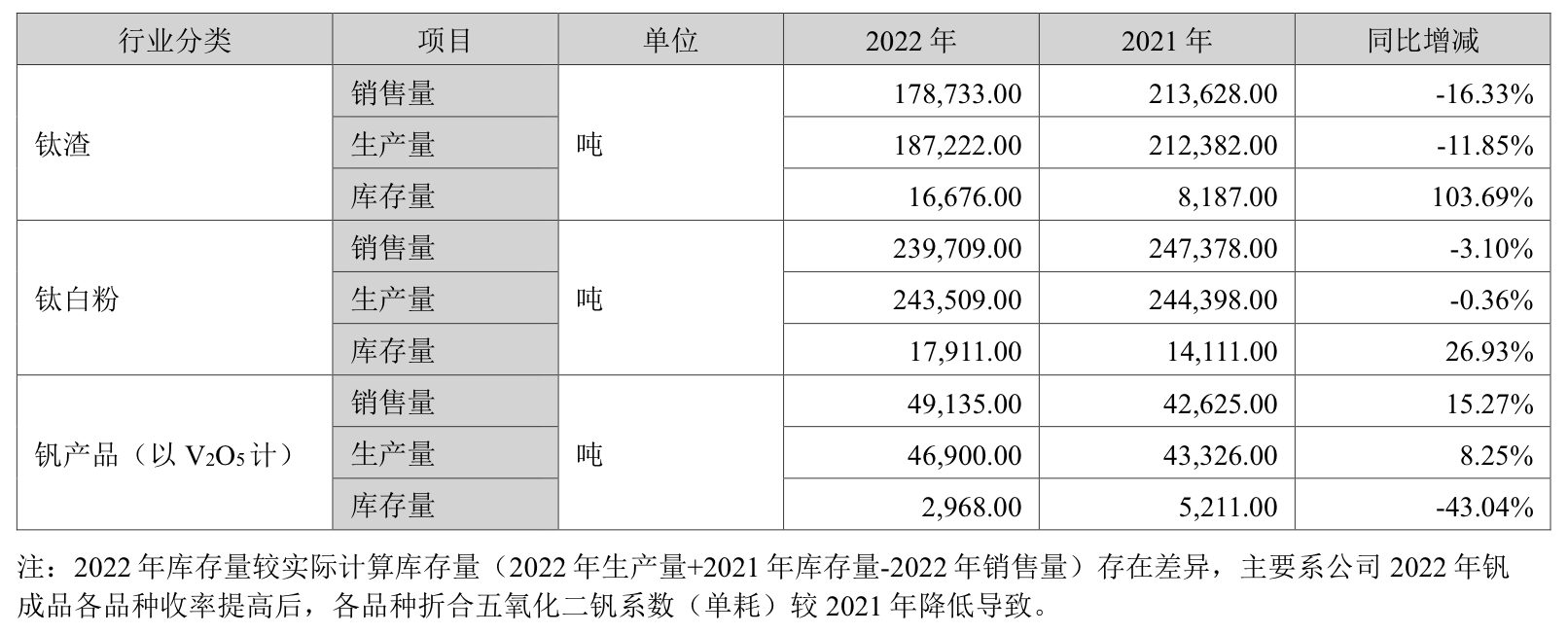 | 行业分类 | 项目 | 单位 | 2022年 | 2021年 | 同比增减 |
|---|---|---|---|---|---|
| 钛渣 | 销售量 | 吨 | 178,733.00 | 213,628.00 | -16.33% |
|  | 生产量 |  | 187,222.00 | 212,382.00 | -11.85% |
|  | 库存量 |  | 16,676.00 | 8,187.00 | 103.69% |
| 钛白粉 | 销售量 | 吨 | 239,709.00 | 247,378.00 | -3.10% |
|  | 生产量 |  | 243,509.00 | 244,398.00 | -0.36% |
|  | 库存量 |  | 17,911.00 | 14,111.00 | 26.93% |
| 钒产品（以$V_2O_5$计） | 销售量 | 吨 | 49,135.00 | 42,625.00 | 15.27% |
|  | 生产量 |  | 46,900.00 | 43,326.00 | 8.25% |
|  | 库存量 |  | 2,968.00 | 5,211.00 | -43.04% |

注：2022年库存量较实际计算库存量（2022年生产量+2021年库存量-2022年销售量）存在差异，主要系公司2022年钒成品各品种收率提高后，各品种折合五氧化二钒系数（单耗）较2021年降低导致。